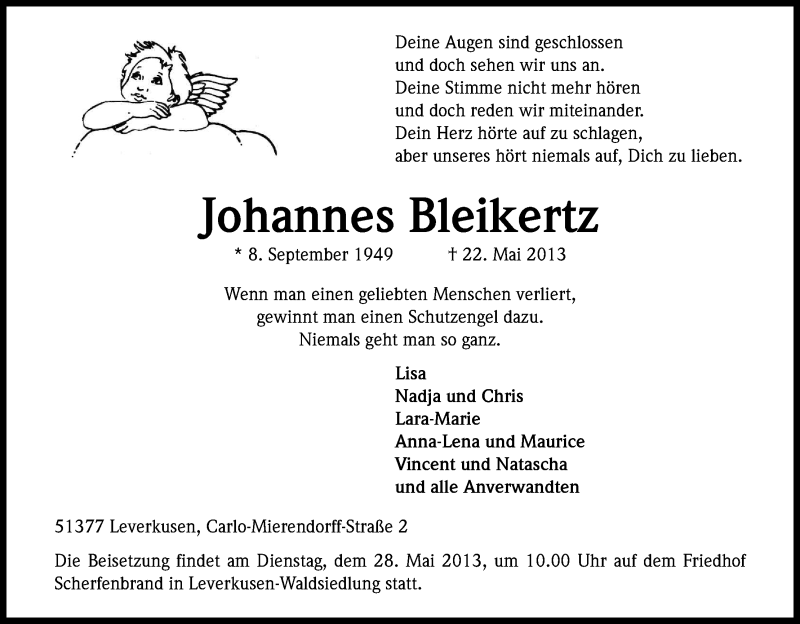 Deine Augen sind geschlossen
und doch sehen wir uns an.
Deine Stimme nicht mehr hören
und doch reden wir miteinander.
Dein Herz hörte auf zu schlagen,
aber unseres hört niemals auf, Dich zu lieben.

Johannes Bleikertz

* 8. September 1949 † 22. Mai 2013

Wenn man einen geliebten Menschen verliert,
gewinnt man einen Schutzengel dazu.
Niemals geht man so ganz.

Lisa
Nadja und Chris
Lara-Marie
Anna-Lena und Maurice
Vincent und Natascha
und alle Anverwandten

51377 Leverkusen, Carlo-Mierendorff-Straße 2

Die Beisetzung findet am Dienstag, dem 28. Mai 2013, um 10.00 Uhr auf dem Friedhof Scherfenbrand in Leverkusen-Waldsiedlung statt.